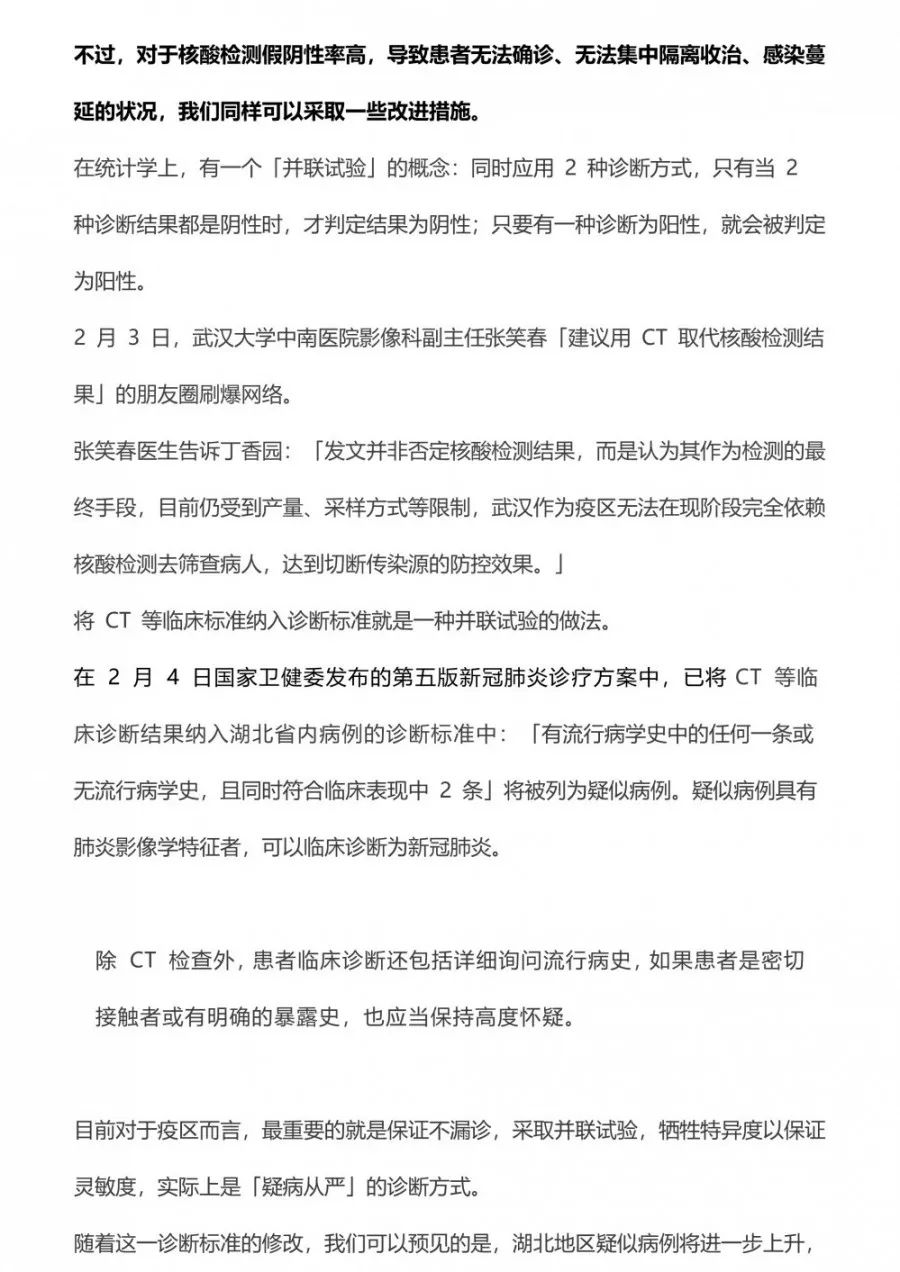 不过，对于核酸检测假阴性率高，导致患者无法确诊、无法集中隔离收治、感染蔓延的状况，我们同样可以采取一些改进措施。

在统计学上，有一个「并联试验」的概念：同时应用 2 种诊断方式，只有当 2 种诊断结果都是阴性时，才判定结果为阴性；只要有一种诊断为阳性，就会被判定为阳性。

2 月 3 日，武汉大学中南医院影像科副主任张笑春「建议用 CT 取代核酸检测结果」的朋友圈刷爆网络。

张笑春医生告诉丁香园：「发文并非否定核酸检测结果，而是认为其作为检测的最终手段，目前仍受到产量、采样方式等限制，武汉作为疫区无法在现阶段完全依赖核酸检测去筛查病人，达到切断传染源的防控效果。」

将 CT 等临床标准纳入诊断标准就是一种并联试验的做法。

在 2 月 4 日国家卫健委发布的第五版新冠肺炎诊疗方案中，已将 CT 等临床诊断结果纳入湖北省内病例的诊断标准中：「有流行病学史中的任何一条或无流行病学史，且同时符合临床表现中 2 条」将被列为疑似病例。疑似病例具有肺炎影像学特征者，可以临床诊断为新冠肺炎。

除 CT 检查外，患者临床诊断还包括详细询问流行病史，如果患者是密切接触者或有明确的暴露史，也应当保持高度怀疑。

目前对于疫区而言，最重要的就是保证不漏诊，采取并联试验，牺牲特异度以保证灵敏度，实际上是「疑病从严」的诊断方式。

随着这一诊断标准的修改，我们可以预见的是，湖北地区疑似病例将进一步上升，